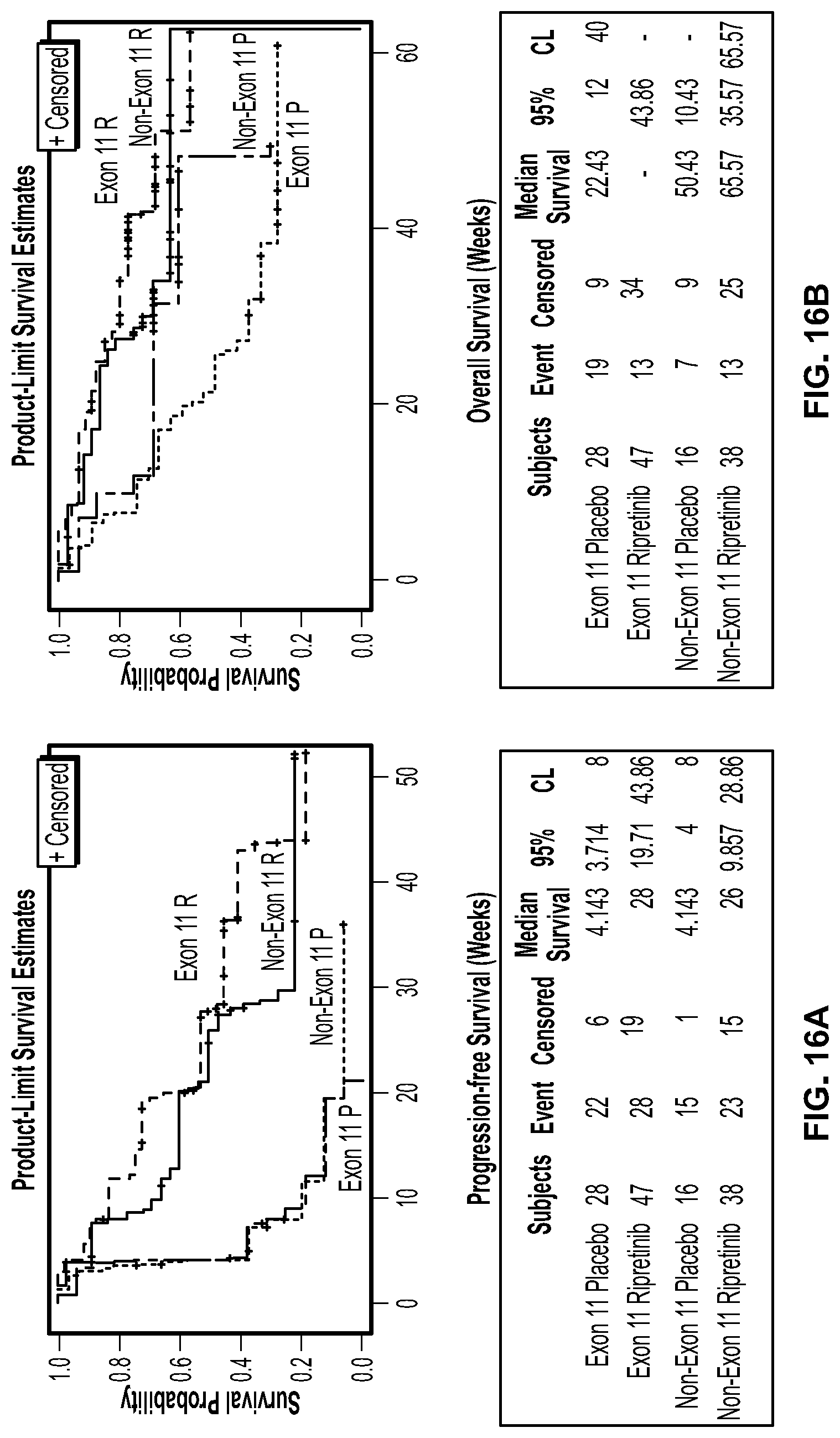 Product-Limit Survival Estimates

+ Censored

Survival Probability

1.0
0.8
0.6
0.4
0.2
0.0

0
10
20
30
40
50

Exon 11 R
Non-Exon 11 R
Non-Exon 11 P
Exon 11 P

Progression-free Survival (Weeks)

| | Subjects | Event | Censored | Median Survival | 95% | CL |
|---|---|---|---|---|---|---|
| Exon 11 Placebo | 28 | 22 | 6 | 4.143 | 3.714 | 8 |
| Exon 11 Ripretinib | 47 | 28 | 19 | 28 | 19.71 | 43.86 |
| Non-Exon 11 Placebo | 16 | 15 | 1 | 4.143 | 4 | 8 |
| Non-Exon 11 Ripretinib | 38 | 23 | 15 | 26 | 9.857 | 28.86 |

FIG. 16A

Product-Limit Survival Estimates

+ Censored

Survival Probability

1.0
0.8
0.6
0.4
0.2
0.0

0
20
40
60

Exon 11 R
Non-Exon 11 R
Non-Exon 11 P
Exon 11 P

Overall Survival (Weeks)

| | Subjects | Event | Censored | Median Survival | 95% | CL |
|---|---|---|---|---|---|---|
| Exon 11 Placebo | 28 | 19 | 9 | 22.43 | 12 | 40 |
| Exon 11 Ripretinib | 47 | 13 | 34 | - | 43.86 | - |
| Non-Exon 11 Placebo | 16 | 7 | 9 | 50.43 | 10.43 | - |
| Non-Exon 11 Ripretinib | 38 | 13 | 25 | 65.57 | 35.57 | 65.57 |

FIG. 16B